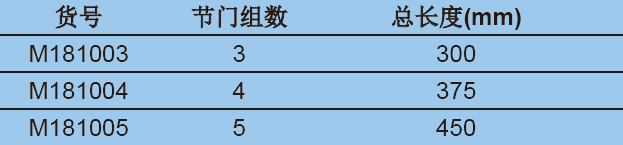 | 货号 | 节门组数 | 总长度(mm) |
|---|---|---|
| M181003 | 3 | 300 |
| M181004 | 4 | 375 |
| M181005 | 5 | 450 |